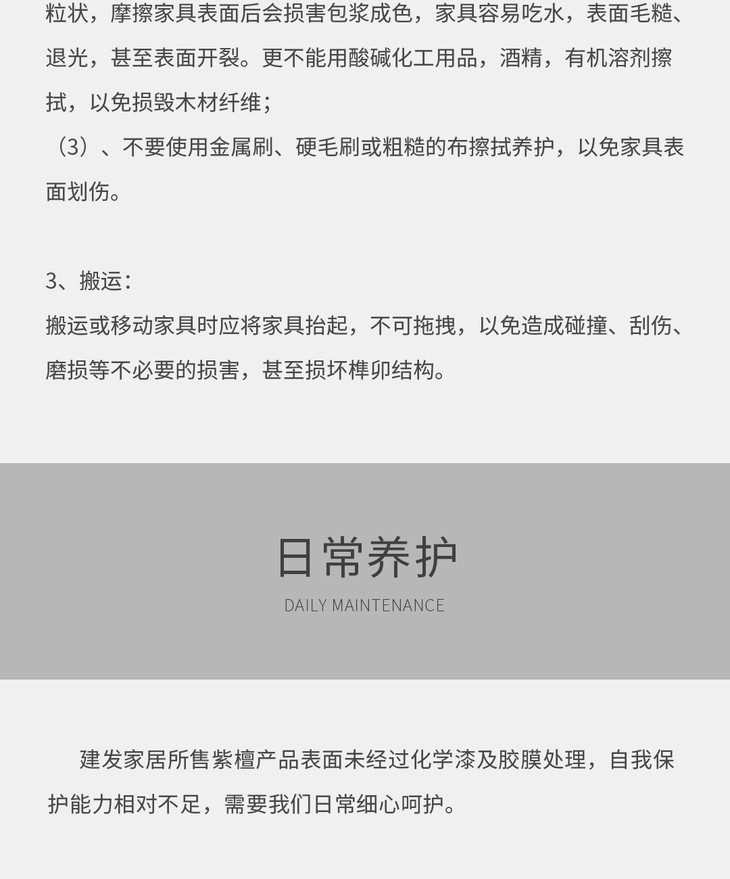 粒状，摩擦家具表面后会损害包浆成色，家具容易吃水，表面毛糙、退光，甚至表面开裂。更不能用酸碱化工用品，酒精，有机溶剂擦拭，以免损毁木材纤维；

（3）、不要使用金属刷、硬毛刷或粗糙的布擦拭养护，以免家具表面划伤。

3、搬运：
搬运或移动家具时应将家具抬起，不可拖拽，以免造成碰撞、刮伤、磨损等不必要的损害，甚至损坏榫卯结构。

日常养护

DAILY MAINTENANCE

建发家居所售紫檀产品表面未经过化学漆及胶膜处理，自我保护能力相对不足，需要我们日常细心呵护。